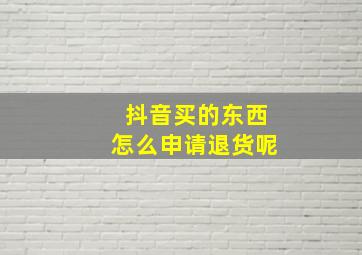 抖音买的东西
怎么申请退货呢